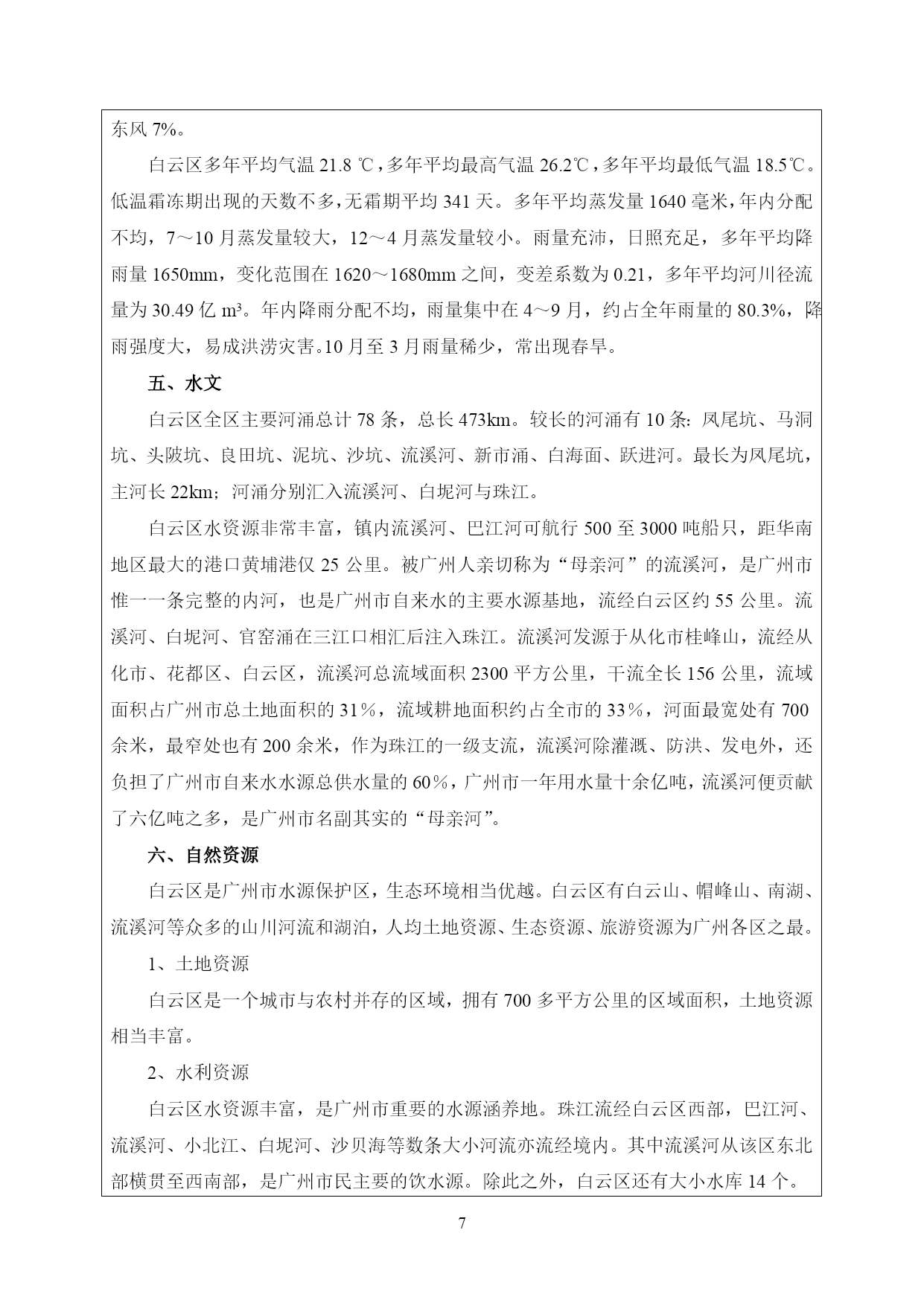 东风 7%。

白云区多年平均气温 21.8 ℃，多年平均最高气温 26.2℃，多年平均最低气温 18.5℃。低温霜冻期出现的天数不多，无霜期平均 341 天。多年平均蒸发量 1640 毫米，年内分配不均，7～10 月蒸发量较大，12～4 月蒸发量较小。雨量充沛，日照充足，多年平均降雨量 1650mm，变化范围在 1620～1680mm 之间，变差系数为 0.21，多年平均河川径流量为 30.49 亿 m³。年内降雨分配不均，雨量集中在 4～9 月，约占全年雨量的 80.3%，降雨强度大，易成洪涝灾害。10 月至 3 月雨量稀少，常出现春旱。

五、水文

白云区全区主要河涌总计 78 条，总长 473km。较长的河涌有 10 条：凤尾坑、马洞坑、头陂坑、良田坑、泥坑、沙坑、流溪河、新市涌、白海面、跃进河。最长为凤尾坑，主河长 22km；河涌分别汇入流溪河、白坭河与珠江。

白云区水资源非常丰富，镇内流溪河、巴江河可航行 500 至 3000 吨船只，距华南地区最大的港口黄埔港仅 25 公里。被广州人亲切称为“母亲河”的流溪河，是广州市惟一一条完整的内河，也是广州市自来水的主要水源基地，流经白云区约 55 公里。流溪河、白坭河、官窑涌在三江口相汇后注入珠江。流溪河发源于从化市桂峰山，流经从化市、花都区、白云区，流溪河总流域面积 2300 平方公里，干流全长 156 公里，流域面积占广州市总土地面积的 31％，流域耕地面积约占全市的 33％，河面最宽处有 700 余米，最窄处也有 200 余米，作为珠江的一级支流，流溪河除灌溉、防洪、发电外，还负担了广州市自来水水源总供水量的 60％，广州市一年用水量十余亿吨，流溪河便贡献了六亿吨之多，是广州市名副其实的“母亲河”。

六、自然资源

白云区是广州市水源保护区，生态环境相当优越。白云区有白云山、帽峰山、南湖、流溪河等众多的山川河流和湖泊，人均土地资源、生态资源、旅游资源为广州各区之最。

1、土地资源

白云区是一个城市与农村并存的区域，拥有 700 多平方公里的区域面积，土地资源相当丰富。

2、水利资源

白云区水资源丰富，是广州市重要的水源涵养地。珠江流经白云区西部，巴江河、流溪河、小北江、白坭河、沙贝海等数条大小河流亦流经境内。其中流溪河从该区东北部横贯至西南部，是广州市民主要的饮水源。除此之外，白云区还有大小水库 14 个。

7